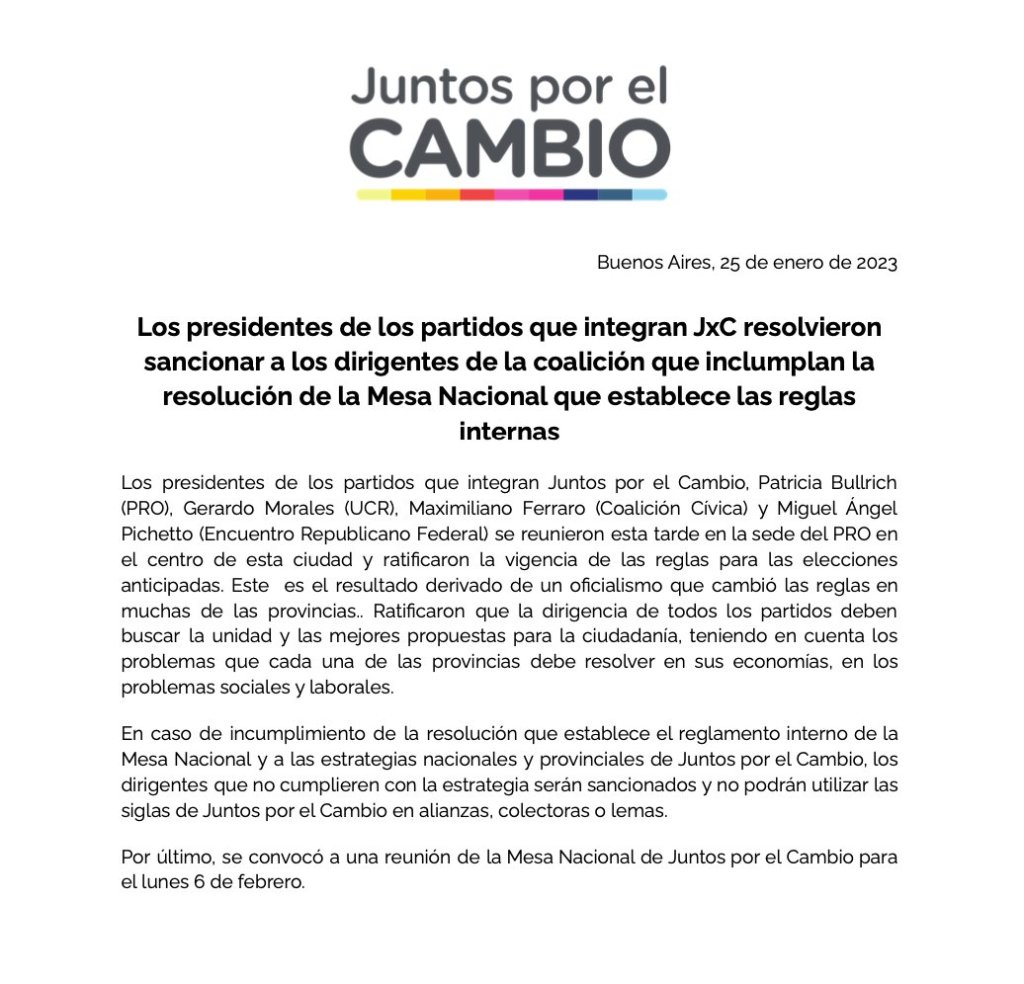 Juntos por el
CAMBIO

Buenos Aires, 25 de enero de 2023

Los presidentes de los partidos que integran JxC resolvieron sancionar a los dirigentes de la coalición que inclumplan la resolución de la Mesa Nacional que establece las reglas internas

Los presidentes de los partidos que integran Juntos por el Cambio, Patricia Bullrich (PRO), Gerardo Morales (UCR), Maximiliano Ferraro (Coalición Cívica) y Miguel Ángel Pichetto (Encuentro Republicano Federal) se reunieron esta tarde en la sede del PRO en el centro de esta ciudad y ratificaron la vigencia de las reglas para las elecciones anticipadas. Este es el resultado derivado de un oficialismo que cambió las reglas en muchas de las provincias.. Ratificaron que la dirigencia de todos los partidos deben buscar la unidad y las mejores propuestas para la ciudadanía, teniendo en cuenta los problemas que cada una de las provincias debe resolver en sus economías, en los problemas sociales y laborales.

En caso de incumplimiento de la resolución que establece el reglamento interno de la Mesa Nacional y a las estrategias nacionales y provinciales de Juntos por el Cambio, los dirigentes que no cumplieren con la estrategia serán sancionados y no podrán utilizar las siglas de Juntos por el Cambio en alianzas, colectoras o lemas.

Por último, se convocó a una reunión de la Mesa Nacional de Juntos por el Cambio para el lunes 6 de febrero.